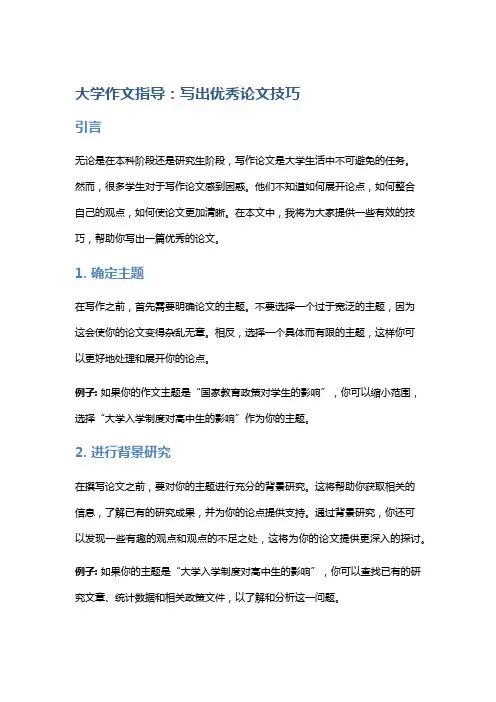 大学作文指导：写出优秀论文技巧

引言

无论是在本科阶段还是研究生阶段，写作论文是大学生活中不可避免的任务。然而，很多学生对于写作论文感到困惑。他们不知道如何展开论点，如何整合自己的观点，如何使论文更加清晰。在本文中，我将为大家提供一些有效的技巧，帮助你写出一篇优秀的论文。

1. 确定主题

在写作之前，首先需要明确论文的主题。不要选择一个过于宽泛的主题，因为这会使你的论文变得杂乱无章。相反，选择一个具体而有限的主题，这样你可以更好地处理和展开你的论点。

例子: 如果你的作文主题是“国家教育政策对学生的影响”，你可以缩小范围，选择“大学入学制度对高中生的影响”作为你的主题。

2. 进行背景研究

在撰写论文之前，要对你的主题进行充分的背景研究。这将帮助你获取相关的信息，了解已有的研究成果，并为你的论点提供支持。通过背景研究，你还可以发现一些有趣的观点和观点的不足之处，这将为你的论文提供更深入的探讨。

例子: 如果你的主题是“大学入学制度对高中生的影响”，你可以查找已有的研究文章、统计数据和相关政策文件，以了解和分析这一问题。